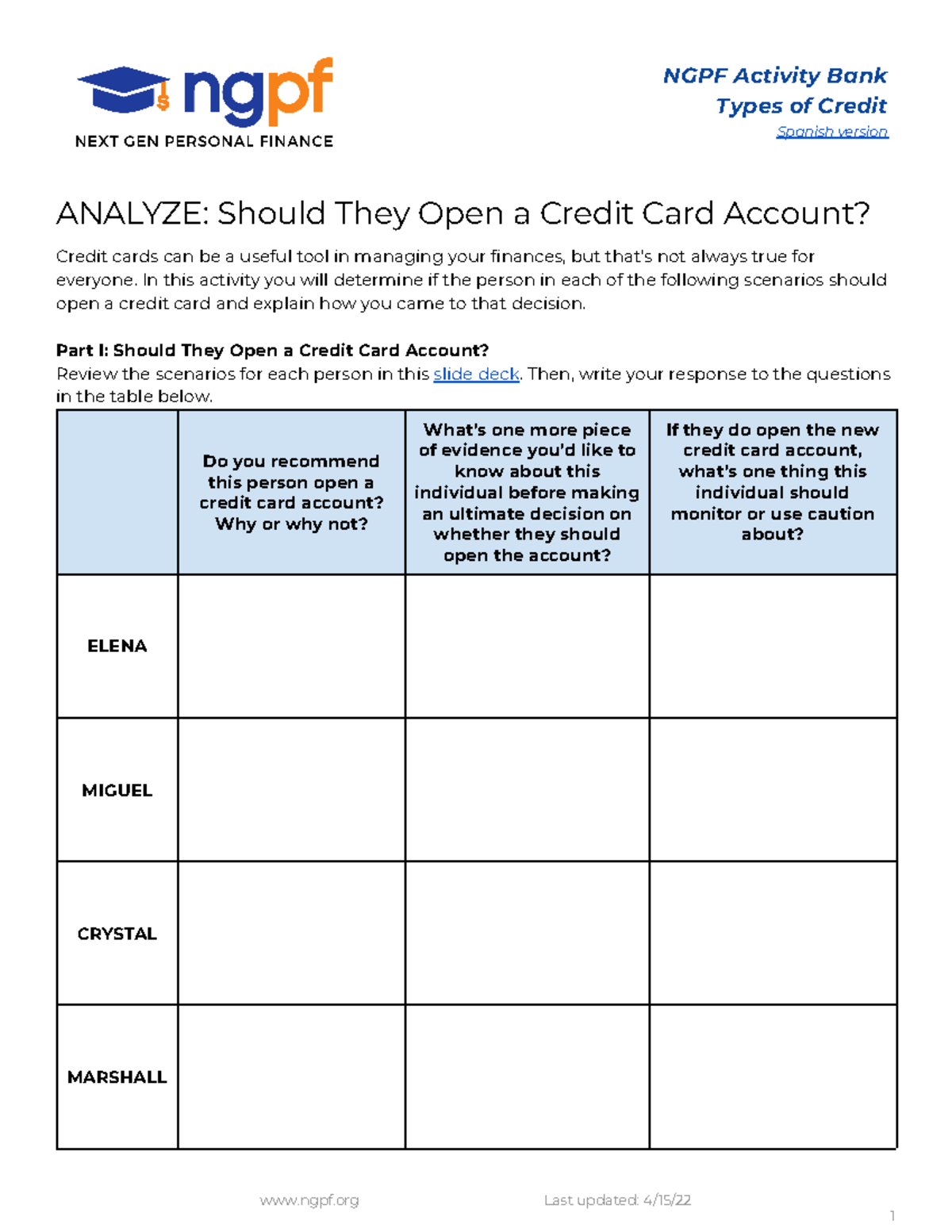 ngpf
NEXT GEN PERSONAL FINANCE

NGPF Activity Bank
Types of Credit
Spanish version

ANALYZE: Should They Open a Credit Card Account?

Credit cards can be a useful tool in managing your finances, but that's not always true for everyone. In this activity you will determine if the person in each of the following scenarios should open a credit card and explain how you came to that decision.

Part I: Should They Open a Credit Card Account?
Review the scenarios for each person in this slide deck. Then, write your response to the questions in the table below.

| | Do you recommend this person open a credit card account? Why or why not? | What's one more piece of evidence you'd like to know about this individual before making an ultimate decision on whether they should open the account? | If they do open the new credit card account, what's one thing this individual should monitor or use caution about? |
|---|---|---|---|
| ELENA | | | |
| MIGUEL | | | |
| CRYSTAL | | | |
| MARSHALL | | | |

www.ngpf.org Last updated: 4/15/22

1